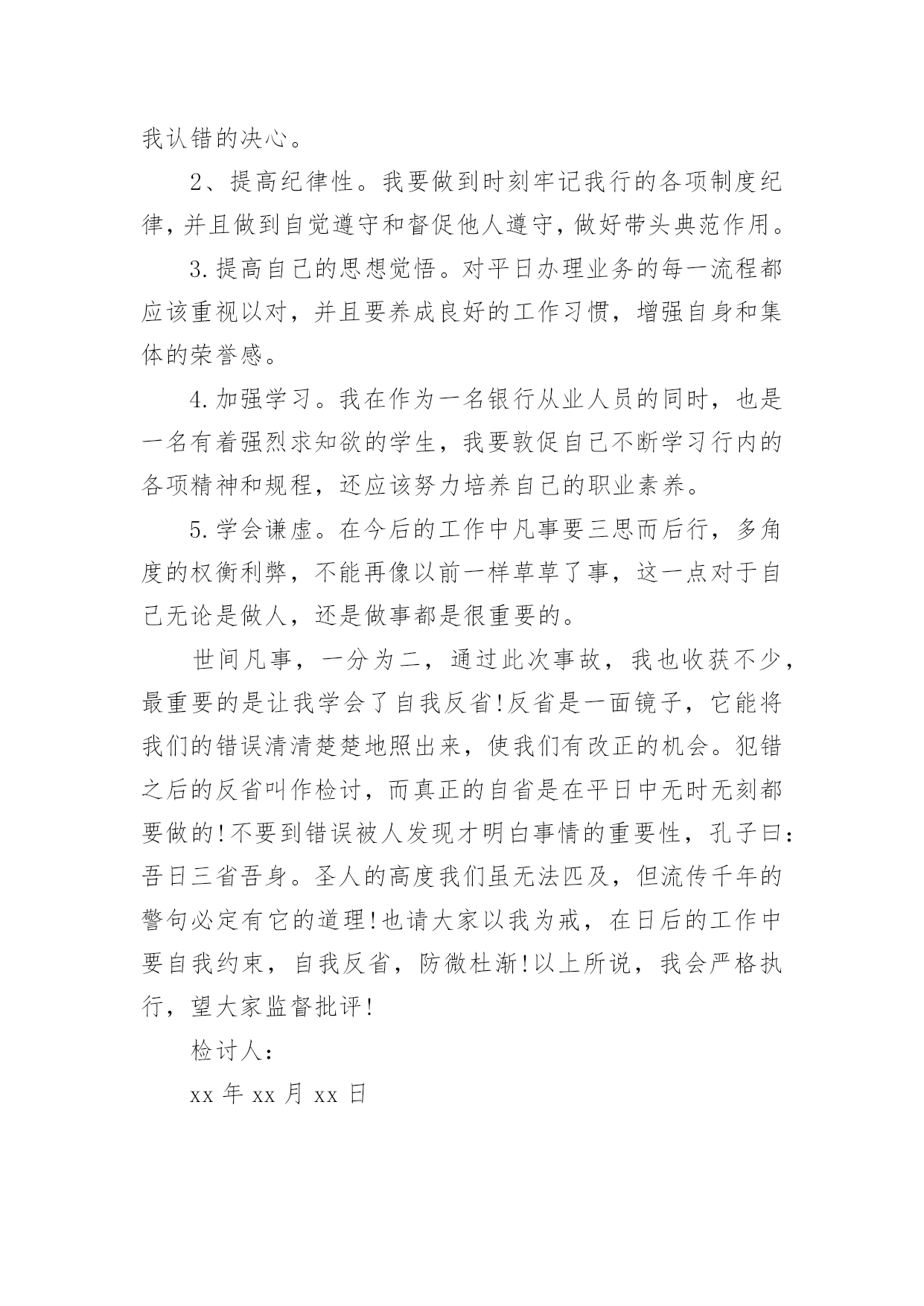 我认错的决心。

2、提高纪律性。我要做到时刻牢记我行的各项制度纪律，并且做到自觉遵守和督促他人遵守，做好带头典范作用。

3.提高自己的思想觉悟。对平日办理业务的每一流程都应该重视以对，并且要养成良好的工作习惯，增强自身和集体的荣誉感。

4.加强学习。我在作为一名银行从业人员的同时，也是一名有着强烈求知欲的学生，我要敦促自己不断学习行内的各项精神和规程，还应该努力培养自己的职业素养。

5.学会谦虚。在今后的工作中凡事要三思而后行，多角度的权衡利弊，不能再像以前一样草草了事，这一点对于自己无论是做人，还是做事都是很重要的。

世间凡事，一分为二，通过此次事故，我也收获不少，最重要的是让我学会了自我反省!反省是一面镜子，它能将我们的错误清清楚楚地照出来，使我们有改正的机会。犯错之后的反省叫作检讨，而真正的自省是在平日中无时无刻都要做的!不要到错误被人发现才明白事情的重要性，孔子曰：吾日三省吾身。圣人的高度我们虽无法匹及，但流传千年的警句必定有它的道理!也请大家以我为戒，在日后的工作中要自我约束，自我反省，防微杜渐!以上所说，我会严格执行，望大家监督批评!

检讨人：

xx 年 xx 月 xx 日